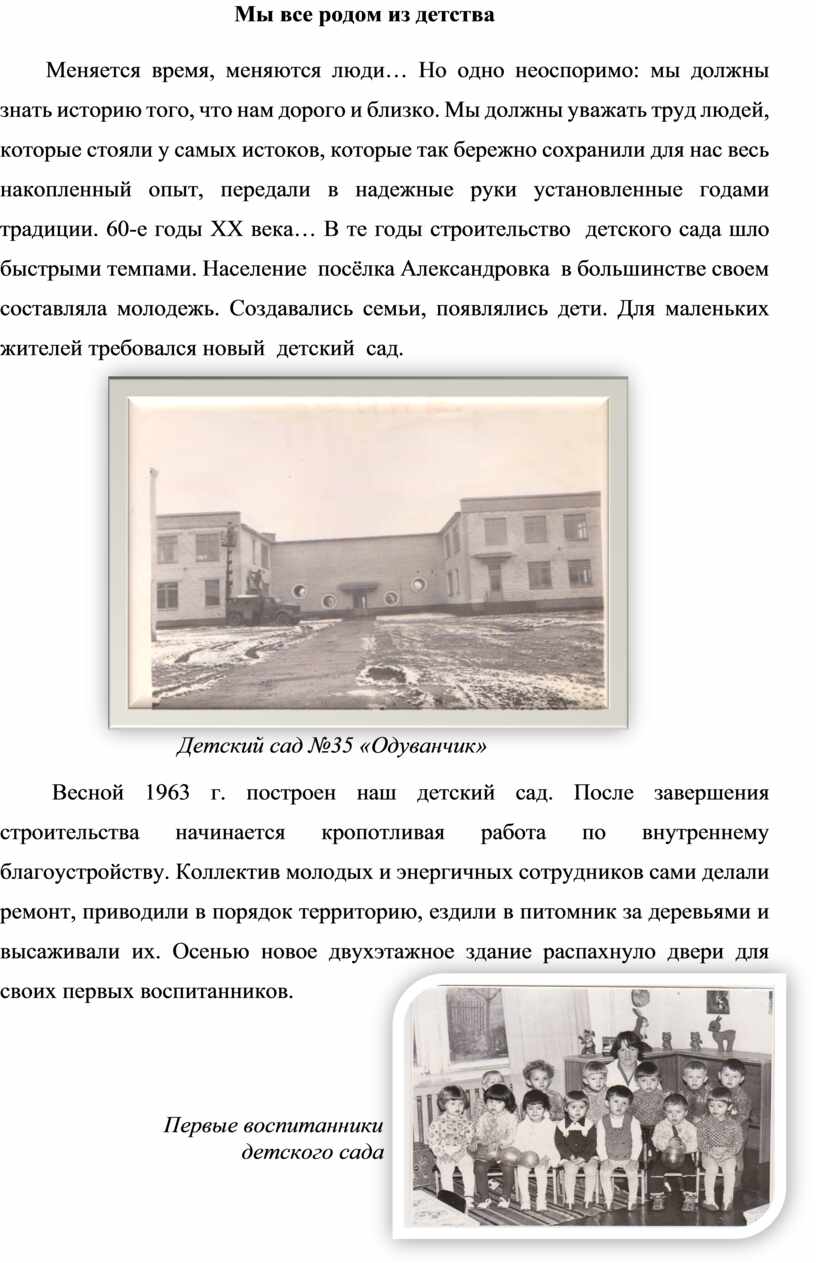 Мы все родом из детства

Меняется время, меняются люди… Но одно неоспоримо: мы должны знать историю того, что нам дорого и близко. Мы должны уважать труд людей, которые стояли у самых истоков, которые так бережно сохранили для нас весь накопленный опыт, передали в надежные руки установленные годами традиции. 60-е годы XX века… В те годы строительство детского сада шло быстрыми темпами. Население посёлка Александровка в большинстве своем составляла молодежь. Создавались семьи, появлялись дети. Для маленьких жителей требовался новый детский сад.

Детский сад №35 «Одуванчик»

Весной 1963 г. построен наш детский сад. После завершения строительства начинается кропотливая работа по внутреннему благоустройству. Коллектив молодых и энергичных сотрудников сами делали ремонт, приводили в порядок территорию, ездили в питомник за деревьями и высаживали их. Осенью новое двухэтажное здание распахнуло двери для своих первых воспитанников.

Первые воспитанники детского сада